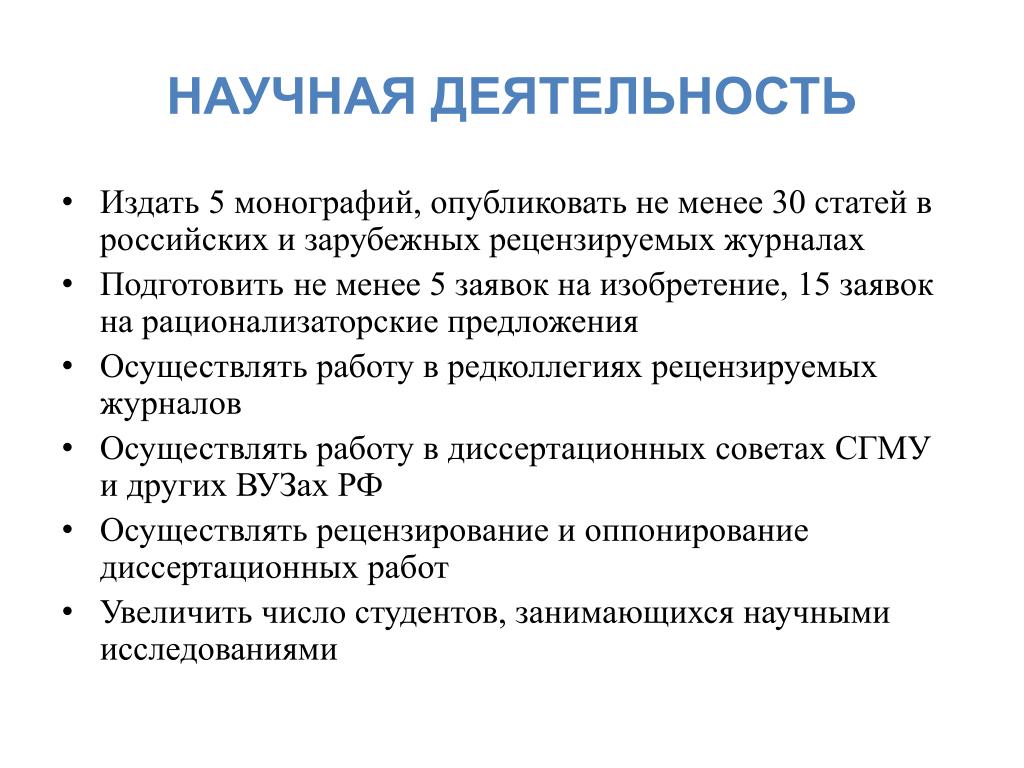 НАУЧНАЯ ДЕЯТЕЛЬНОСТЬ

• Издать 5 монографий, опубликовать не менее 30 статей в российских и зарубежных рецензируемых журналах
• Подготовить не менее 5 заявок на изобретение, 15 заявок на рационализаторские предложения
• Осуществлять работу в редколлегиях рецензируемых журналов
• Осуществлять работу в диссертационных советах СГМУ и других ВУЗах РФ
• Осуществлять рецензирование и оппонирование диссертационных работ
• Увеличить число студентов, занимающихся научными исследованиями